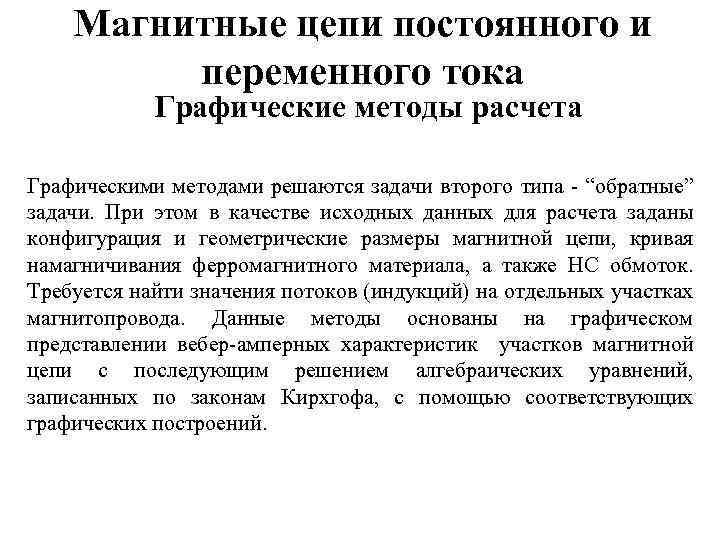 Магнитные цепи постоянного и переменного тока
Графические методы расчета

Графическими методами решаются задачи второго типа - “обратные” задачи. При этом в качестве исходных данных для расчета заданы конфигурация и геометрические размеры магнитной цепи, кривая намагничивания ферромагнитного материала, а также НС обмоток. Требуется найти значения потоков (индукций) на отдельных участках магнитопровода. Данные методы основаны на графическом представлении вебер-амперных характеристик участков магнитной цепи с последующим решением алгебраических уравнений, записанных по законам Кирхгофа, с помощью соответствующих графических построений.